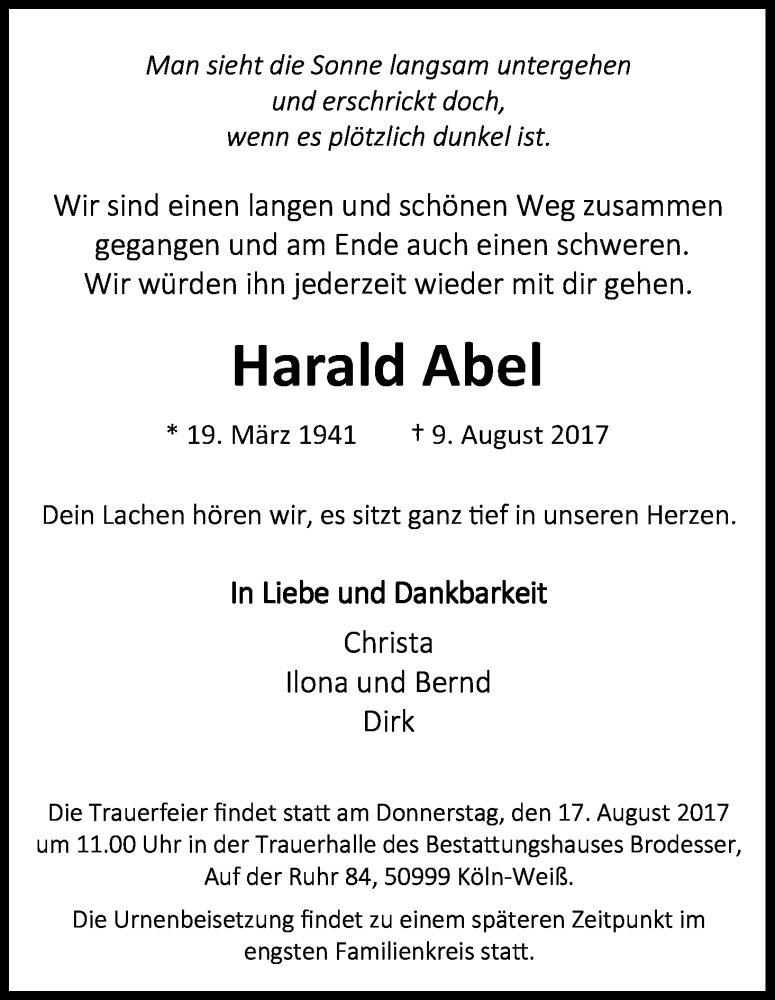 Man sieht die Sonne langsam untergehen
und erschrickt doch,
wenn es plötzlich dunkel ist.

Wir sind einen langen und schönen Weg zusammen gegangen und am Ende auch einen schweren. Wir würden ihn jederzeit wieder mit dir gehen.

Harald Abel

* 19. März 1941 † 9. August 2017

Dein Lachen hören wir, es sitzt ganz tief in unseren Herzen.

In Liebe und Dankbarkeit

Christa
Ilona und Bernd
Dirk

Die Trauerfeier findet statt am Donnerstag, den 17. August 2017 um 11.00 Uhr in der Trauerhalle des Bestattungshauses Brodesser, Auf der Ruhr 84, 50999 Köln-Weiß.

Die Urnenbeisetzung findet zu einem späteren Zeitpunkt im engsten Familienkreis statt.